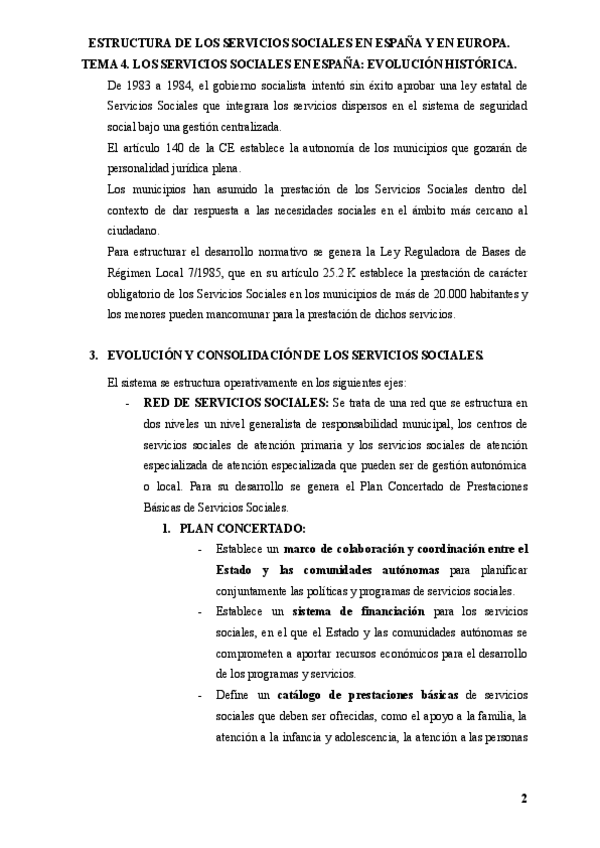 ESTRUCTURA DE LOS SERVICIOS SOCIALES EN ESPAÑA Y EN EUROPA.
TEMA 4. LOS SERVICIOS SOCIALES EN ESPAÑA: EVOLUCIÓN HISTÓRICA.

De 1983 a 1984, el gobierno socialista intentó sin éxito aprobar una ley estatal de Servicios Sociales que integrara los servicios dispersos en el sistema de seguridad social bajo una gestión centralizada.

El artículo 140 de la CE establece la autonomía de los municipios que gozarán de personalidad jurídica plena.

Los municipios han asumido la prestación de los Servicios Sociales dentro del contexto de dar respuesta a las necesidades sociales en el ámbito más cercano al ciudadano.

Para estructurar el desarrollo normativo se genera la Ley Reguladora de Bases de Régimen Local 7/1985, que en su artículo 25.2 K establece la prestación de carácter obligatorio de los Servicios Sociales en los municipios de más de 20.000 habitantes y los menores pueden mancomunar para la prestación de dichos servicios.

3. EVOLUCIÓN Y CONSOLIDACIÓN DE LOS SERVICIOS SOCIALES.

El sistema se estructura operativamente en los siguientes ejes:

- RED DE SERVICIOS SOCIALES: Se trata de una red que se estructura en dos niveles un nivel generalista de responsabilidad municipal, los centros de servicios sociales de atención primaria y los servicios sociales de atención especializada de atención especializada que pueden ser de gestión autonómica o local. Para su desarrollo se genera el Plan Concertado de Prestaciones Básicas de Servicios Sociales.

1. PLAN CONCERTADO:

- Establece un marco de colaboración y coordinación entre el Estado y las comunidades autónomas para planificar conjuntamente las políticas y programas de servicios sociales.
- Establece un sistema de financiación para los servicios sociales, en el que el Estado y las comunidades autónomas se comprometen a aportar recursos económicos para el desarrollo de los programas y servicios.
- Define un catálogo de prestaciones básicas de servicios sociales que deben ser ofrecidas, como el apoyo a la familia, la atención a la infancia y adolescencia, la atención a las personas

2